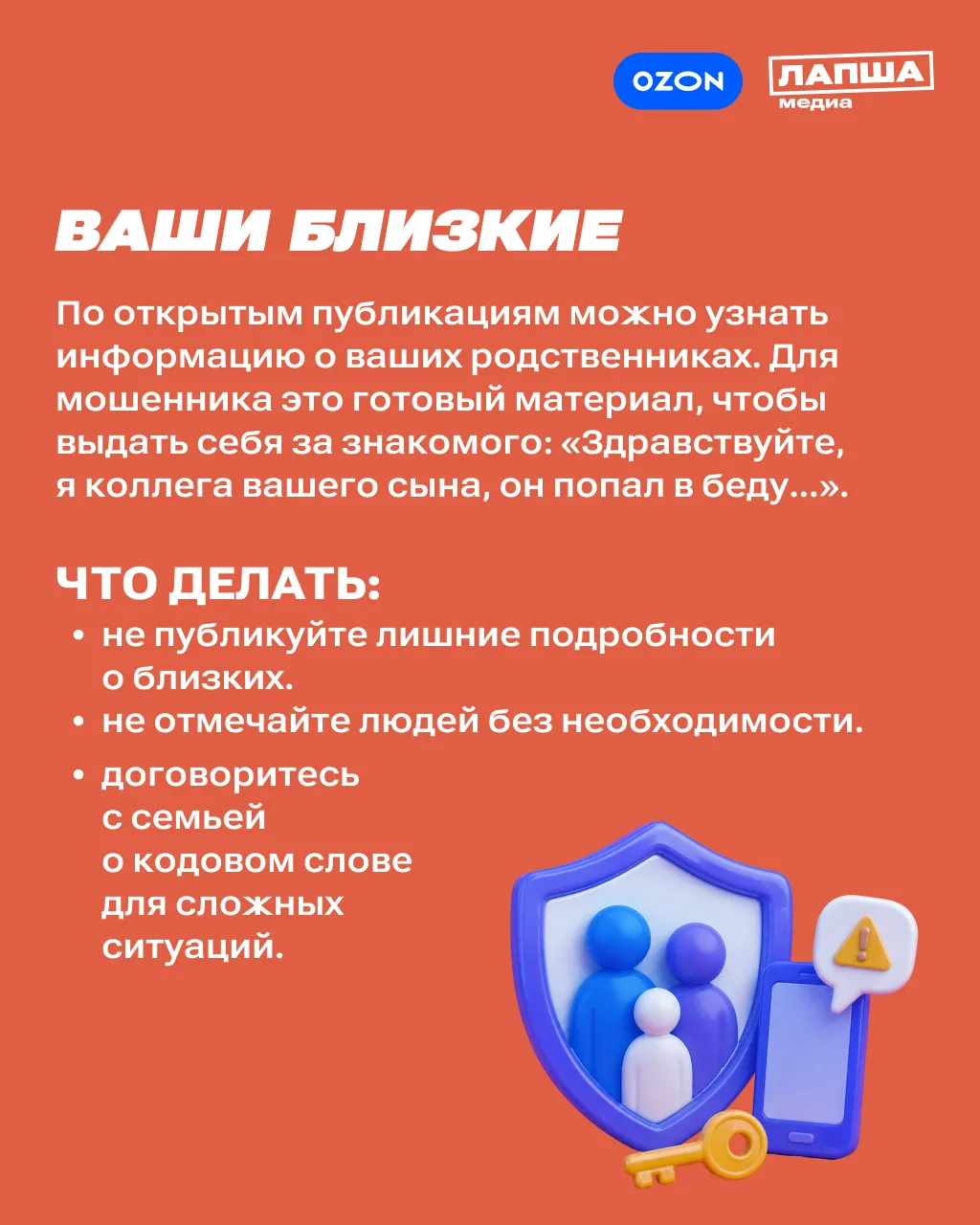 OZON

ЛАПША медиа

ВАШИ БЛИЗКИЕ

По открытым публикациям можно узнать информацию о ваших родственниках. Для мошенника это готовый материал, чтобы выдать себя за знакомого: «Здравствуйте, я коллега вашего сына, он попал в беду...».

ЧТО ДЕЛАТЬ:

• не публикуйте лишние подробности о близких.
• не отмечайте людей без необходимости.
• договоритесь с семьей о кодовом слове для сложных ситуаций.